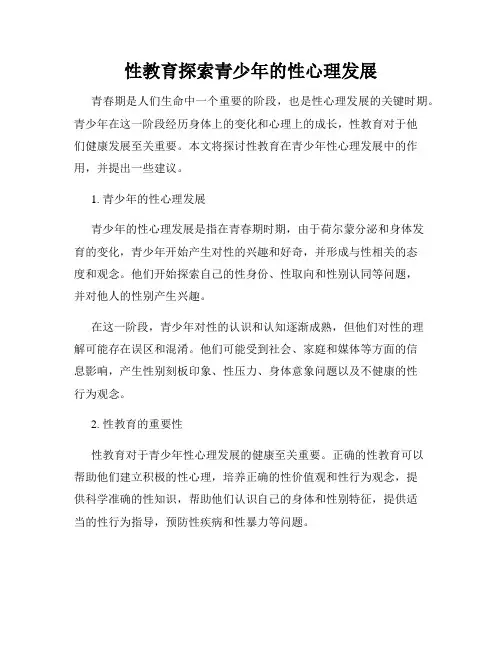 性教育探索青少年的性心理发展

青春期是人们生命中一个重要的阶段，也是性心理发展的关键时期。青少年在这一阶段经历身体上的变化和心理上的成长，性教育对于他们健康发展至关重要。本文将探讨性教育在青少年性心理发展中的作用，并提出一些建议。

1. 青少年的性心理发展

青少年的性心理发展是指在青春期时期，由于荷尔蒙分泌和身体发育的变化，青少年开始产生对性的兴趣和好奇，并形成与性相关的态度和观念。他们开始探索自己的性身份、性取向和性别认同等问题，并对他人的性别产生兴趣。

在这一阶段，青少年对性的认识和认知逐渐成熟，但他们对性的理解可能存在误区和混淆。他们可能受到社会、家庭和媒体等方面的信息影响，产生性别刻板印象、性压力、身体意象问题以及不健康的性行为观念。

2. 性教育的重要性

性教育对于青少年性心理发展的健康至关重要。正确的性教育可以帮助他们建立积极的性心理，培养正确的性价值观和性行为观念，提供科学准确的性知识，帮助他们认识自己的身体和性别特征，提供适当的性行为指导，预防性疾病和性暴力等问题。